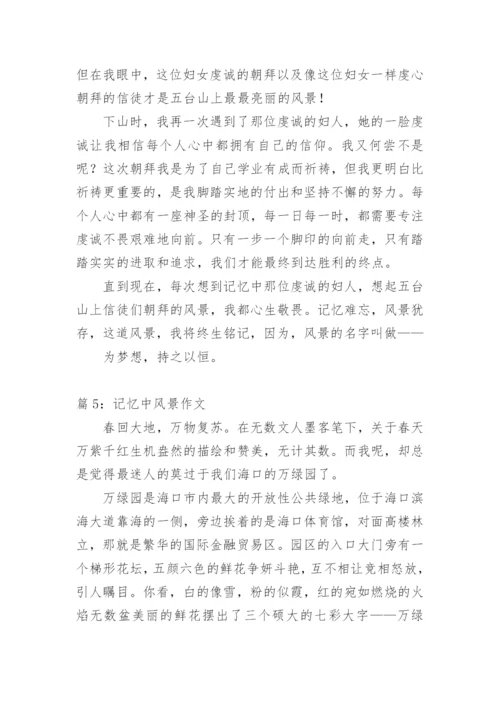 但在我眼中，这位妇女虔诚的朝拜以及像这位妇女一样虔心朝拜的信徒才是五台山上最最亮丽的风景！

下山时，我再一次遇到了那位虔诚的妇人，她的一脸虔诚让我相信每个人心中都拥有自己的信仰。我又何尝不是呢？这次朝拜我是为了自己学业有成而祈祷，但我更明白比祈祷更重要的，是我脚踏实地的付出和坚持不懈的努力。每个人心中都有一座神圣的封顶，每一日每一时，都需要专注虔诚不畏艰难地向前。只有一步一个脚印的向前走，只有踏踏实实的进取和追求，我们才能最终到达胜利的终点。

直到现在，每次想到记忆中那位虔诚的妇人，想起五台山上信徒们朝拜的风景，我都心生敬畏。记忆难忘，风景犹存，这道风景，我将终生铭记，因为，风景的名字叫做——

为梦想，持之以恒。

篇 5：记忆中风景作文

春回大地，万物复苏。在无数文人墨客笔下，关于春天万紫千红生机盎然的描绘和赞美，无计其数。而我呢，却总是觉得最迷人的莫过于我们海口的万绿园了。

万绿园是海口市内最大的开放性公共绿地，位于海口滨海大道靠海的一侧，旁边挨着的是海口体育馆，对面高楼林立，那就是繁华的国际金融贸易区。园区的入口大门旁有一个梯形花坛，五颜六色的鲜花争妍斗艳，互不相让竞相怒放，引人瞩目。你看，白的像雪，粉的似霞，红的宛如燃烧的火焰无数盆美丽的鲜花摆出了三个硕大的七彩大字——万绿